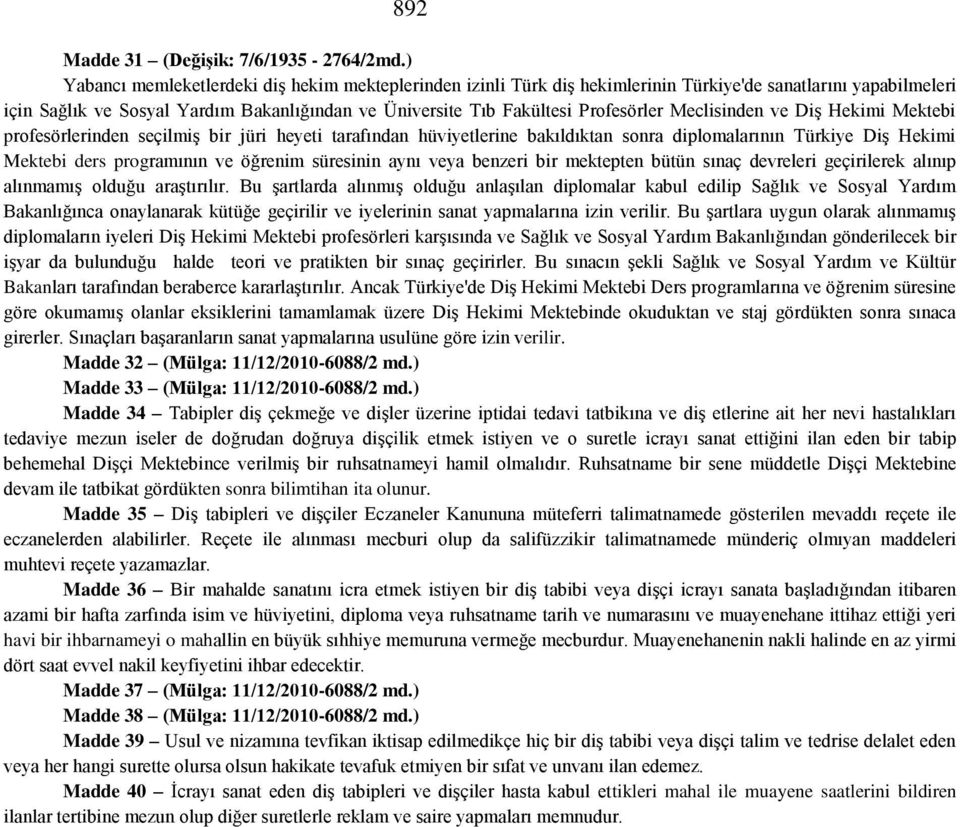 892

Madde 31 – (Değişik: 7/6/1935 - 2764/2md.)

Yabancı memleketlerdeki diş hekim mekteplerinden izinli Türk diş hekimlerinin Türkiye'de sanatlarını yapabilmeleri için Sağlık ve Sosyal Yardım Bakanlığından ve Üniversite Tıb Fakültesi Profesörler Meclisinden ve Diş Hekimi Mektebi profesörlerinden seçilmiş bir jüri heyeti tarafından hüviyetlerine bakıldıktan sonra diplomalarının Türkiye Diş Hekimi Mektebi ders programının ve öğrenim süresinin aynı veya benzeri bir mektepten bütün sınaç devreleri geçirilerek alınıp alınmamış olduğu araştırılır. Bu şartlarda alınmış olduğu anlaşılan diplomalar kabul edilip Sağlık ve Sosyal Yardım Bakanlığınca onaylanarak kütüğe geçirilir ve iyelerinin sanat yapmalarına izin verilir. Bu şartlara uygun olarak alınmamış diplomaların iyeleri Diş Hekimi Mektebi profesörleri karşısında ve Sağlık ve Sosyal Yardım Bakanlığından gönderilecek bir işyar da bulunduğu halde teori ve pratikten bir sınaç geçirirler. Bu sınacın şekli Sağlık ve Sosyal Yardım ve Kültür Bakanları tarafından beraberce kararlaştırılır. Ancak Türkiye'de Diş Hekimi Mektebi Ders programlarına ve öğrenim süresine göre okumamış olanlar eksiklerini tamamlamak üzere Diş Hekimi Mektebinde okuduktan ve staj gördükten sonra sınaca girerler. Sınaçları başaranların sanat yapmalarına usulüne göre izin verilir.

Madde 32 – (Mülga: 11/12/2010-6088/2 md.)

Madde 33 – (Mülga: 11/12/2010-6088/2 md.)

Madde 34 – Tabipler diş çekmeğe ve dişler üzerine iptidai tedavi tatbikına ve diş etlerine ait her nevi hastalıkları tedaviye mezun iseler de doğrudan doğruya dişçilik etmek istiyen ve o suretle icrayı sanat ettiğini ilan eden bir tabip behemehal Dişçi Mektebince verilmiş bir ruhsatnameyi hamil olmalıdır. Ruhsatname bir sene müddetle Dişçi Mektebine devam ile tatbikat gördükten sonra bilimtihan ita olunur.

Madde 35 – Diş tabipleri ve dişçiler Eczaneler Kanununa müteferri talimatnamede gösterilen mevaddı reçete ile eczanelerden alabilirler. Reçete ile alınması mecburi olup da salifüzzikir talimatnamede münderiç olmıyan maddeleri muhtevi reçete yazamazlar.

Madde 36 – Bir mahalde sanatını icra etmek istiyen bir diş tabibi veya dişçi icrayı sanata başladığından itibaren azami bir hafta zarfında isim ve hüviyetini, diploma veya ruhsatname tarih ve numarasını ve muayenehane ittihaz ettiği yeri havi bir ihbarnameyi o mahallin en büyük sıhhiye memuruna vermeğe mecburdur. Muayenehanenin nakli halinde en az yirmi dört saat evvel nakil keyfiyetini ihbar edecektir.

Madde 37 – (Mülga: 11/12/2010-6088/2 md.)

Madde 38 – (Mülga: 11/12/2010-6088/2 md.)

Madde 39 – Usul ve nizamına tevfikan iktisap edilmedikçe hiç bir diş tabibi veya dişçi talim ve tedrise delalet eden veya her hangi surette olursa olsun hakikate tevafuk etmiyen bir sıfat ve unvanı ilan edemez.

Madde 40 – İcrayı sanat eden diş tabipleri ve dişçiler hasta kabul ettikleri mahal ile muayene saatlerini bildiren ilanlar tertibine mezun olup diğer suretlerle reklam ve saire yapmaları memnudur.